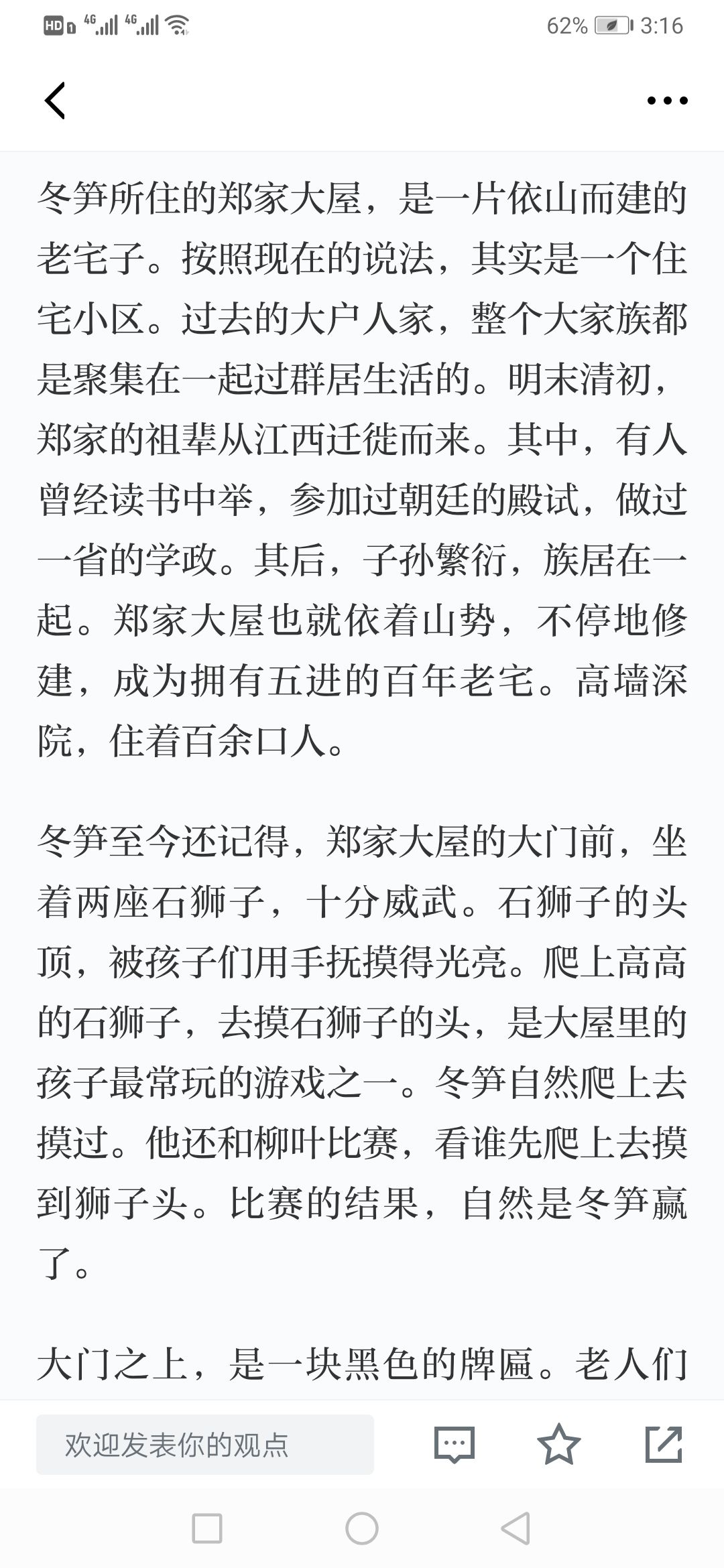 HD 4G 4G 62% 3:16

冬笋所住的郑家大屋，是一片依山而建的老宅子。按照现在的说法，其实是一个住宅小区。过去的大户人家，整个大家族都是聚集在一起过群居生活的。明末清初，郑家的祖辈从江西迁徙而来。其中，有人曾经读书中举，参加过朝廷的殿试，做过一省的学政。其后，子孙繁衍，族居在一起。郑家大屋也就依着山势，不停地修建，成为拥有五进的百年老宅。高墙深院，住着百余口人。

冬笋至今还记得，郑家大屋的大门前，坐着两座石狮子，十分威武。石狮子的头顶，被孩子们用手抚摸得光亮。爬上高高的石狮子，去摸石狮子的头，是大屋里的孩子最常玩的游戏之一。冬笋自然爬上去摸过。他还和柳叶比赛，看谁先爬上去摸到狮子头。比赛的结果，自然是冬笋赢了。

大门之上，是一块黑色的牌匾。老人们

欢迎发表你的观点